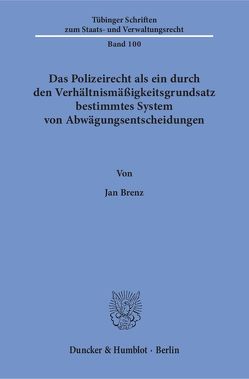 Tübinger Schriften
zum Staats- und Verwaltungsrecht

Band 100

Das Polizeirecht als ein durch den Verhältnismäßigkeitsgrundsatz bestimmtes System von Abwägungsentscheidungen

Von

Jan Brenz

Duncker & Humblot · Berlin